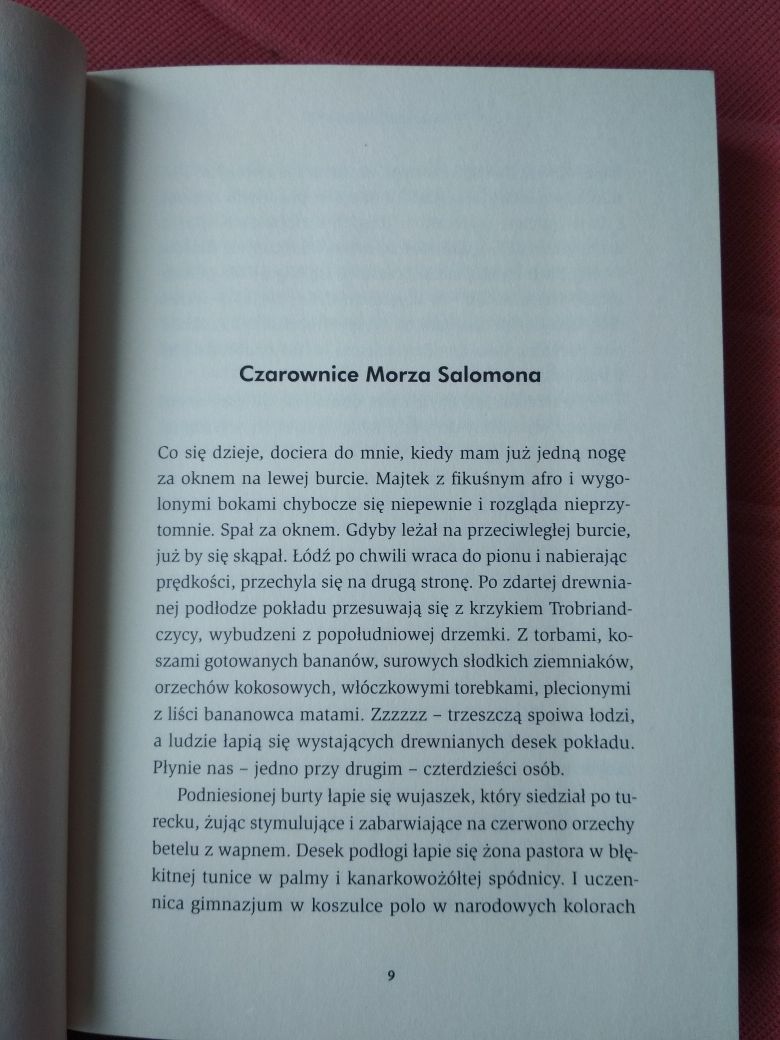 Czarownice Morza Salomona

Co się dzieje, dociera do mnie, kiedy mam już jedną nogę za oknem na lewej burcie. Majtek z fikuśnym afro i wygolonymi bokami chybocze się niepewnie i rozgląda nieprzytomnie. Spał za oknem. Gdyby leżał na przeciwległej burcie, już by się skąpał. Łódź po chwili wraca do pionu i nabierając prędkości, przechyla się na drugą stronę. Po zdartej drewnianej podłodze pokładu przesuwają się z krzykiem Trobriandczycy, wybudzeni z popołudniowej drzemki. Z torbami, koszami gotowanych bananów, surowych słodkich ziemniaków, orzechów kokosowych, włóczkowymi torebkami, plecionymi z liści bananowca matami. Zzzzzz – trzeszczą spoiwa łodzi, a ludzie łapią się wystających drewnianych desek pokładu. Płynie nas – jedno przy drugim – czterdzieści osób.

Podniesionej burty łapie się wujaszek, który siedział po turecku, żując stymulujące i zabarwiające na czerwono orzechy betelu z wapnem. Desek podłogi łapie się żona pastora w błękitnej tunice w palmy i kanarkowożółtej spódnicy. I uczennica gimnazjum w koszulce polo w narodowych kolorach

9